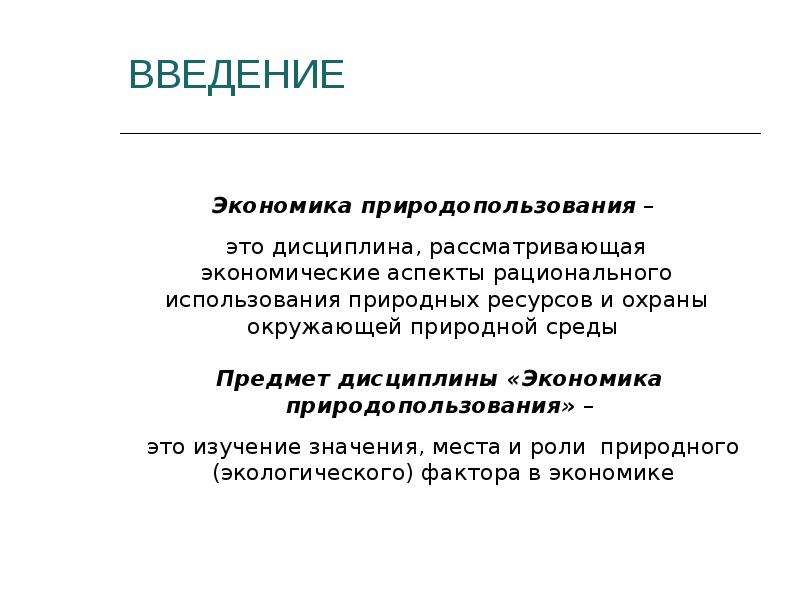 ВВЕДЕНИЕ

Экономика природопользования –

это дисциплина, рассматривающая экономические аспекты рационального использования природных ресурсов и охраны окружающей природной среды

Предмет дисциплины «Экономика природопользования» –

это изучение значения, места и роли природного (экологического) фактора в экономике